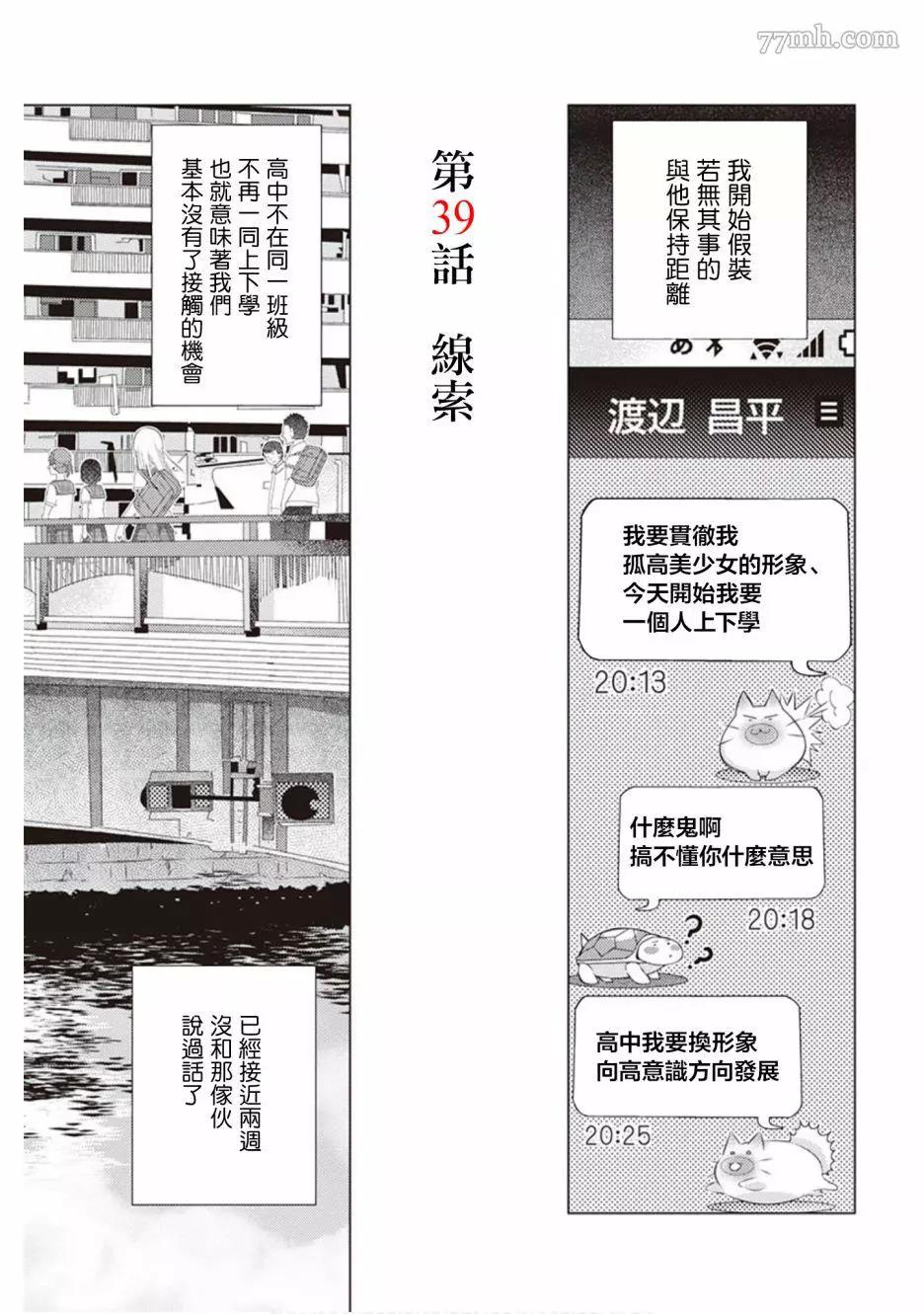 我開始假裝若無其事的與他保持距離

渡辺 昌平

我要貫徹我
孤高美少女的形象、
今天開始我要
一個人上下學

20:13

什麼鬼啊
搞不懂你什麼意思

20:18

高中我要換形象
向高意識方向發展

20:25

第39話 線索

高中不在同一班級不再一同上下學也就意味著我們基本沒有了接觸的機會

已經接近兩週沒和那傢伙說過話了

77mh.com